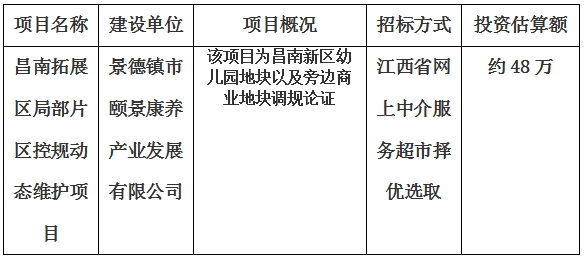 | 项目名称 | 建设单位 | 项目概况 | 招标方式 | 投资估算额 |
|---|---|---|---|---|
| 昌南拓展区局部片区控规动态维护项目 | 景德镇市颐景康养产业发展有限公司 | 该项目为昌南新区幼儿园地块以及旁边商业地块调规论证 | 江西省网上中介服务超市择优选取 | 约 48 万 |